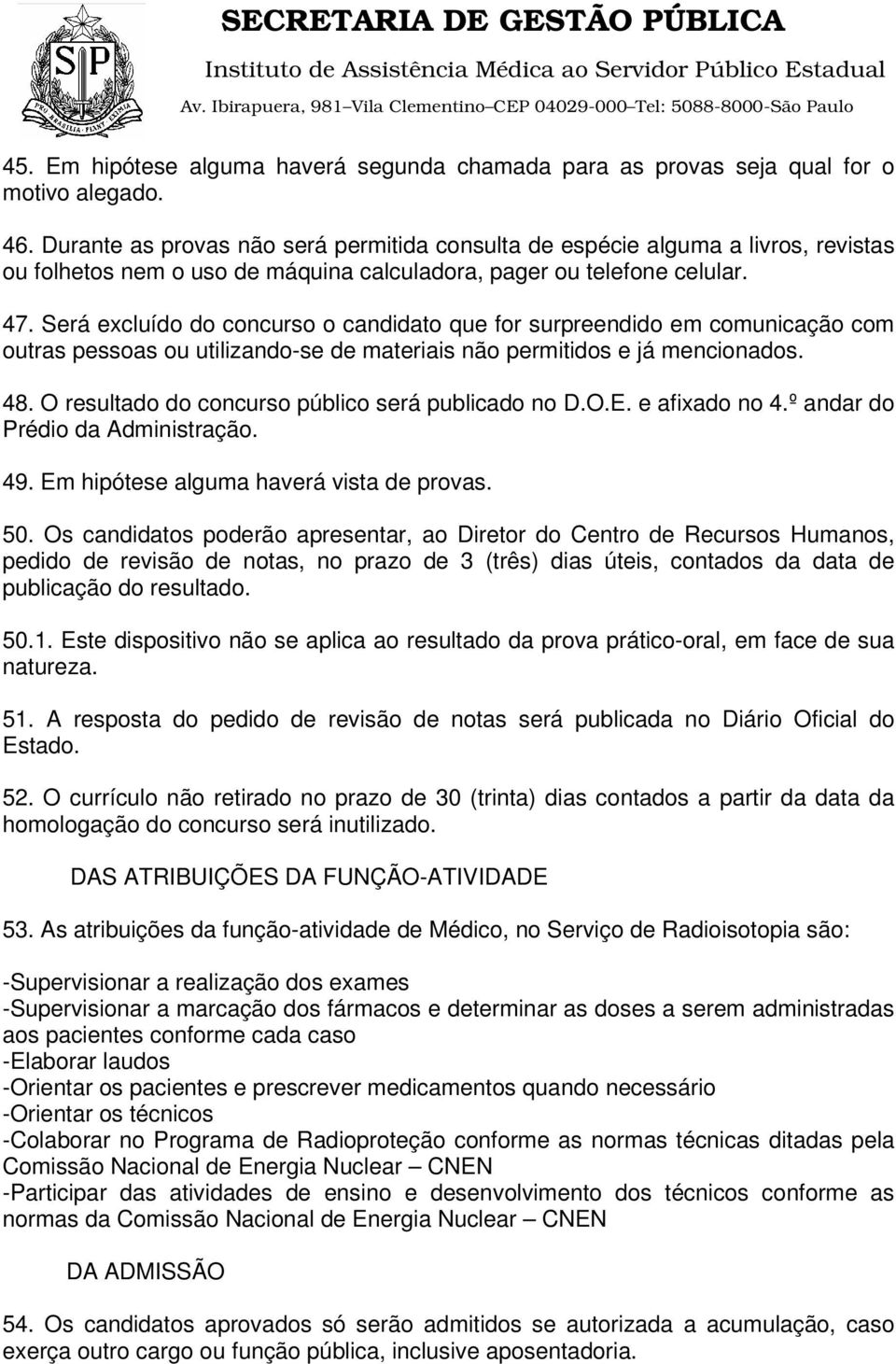 SP
PRO BRASILIA FIANT EXIMIA

SECRETARIA DE GESTÃO PÚBLICA
Instituto de Assistência Médica ao Servidor Público Estadual
Av. Ibirapuera, 981–Vila Clementino–CEP 04029-000–Tel: 5088-8000-São Paulo

45. Em hipótese alguma haverá segunda chamada para as provas seja qual for o motivo alegado.

46. Durante as provas não será permitida consulta de espécie alguma a livros, revistas ou folhetos nem o uso de máquina calculadora, pager ou telefone celular.

47. Será excluído do concurso o candidato que for surpreendido em comunicação com outras pessoas ou utilizando-se de materiais não permitidos e já mencionados.

48. O resultado do concurso público será publicado no D.O.E. e afixado no 4.º andar do Prédio da Administração.

49. Em hipótese alguma haverá vista de provas.

50. Os candidatos poderão apresentar, ao Diretor do Centro de Recursos Humanos, pedido de revisão de notas, no prazo de 3 (três) dias úteis, contados da data de publicação do resultado.

50.1. Este dispositivo não se aplica ao resultado da prova prático-oral, em face de sua natureza.

51. A resposta do pedido de revisão de notas será publicada no Diário Oficial do Estado.

52. O currículo não retirado no prazo de 30 (trinta) dias contados a partir da data da homologação do concurso será inutilizado.

DAS ATRIBUIÇÕES DA FUNÇÃO-ATIVIDADE

53. As atribuições da função-atividade de Médico, no Serviço de Radioisotopia são:

-Supervisionar a realização dos exames
-Supervisionar a marcação dos fármacos e determinar as doses a serem administradas aos pacientes conforme cada caso
-Elaborar laudos
-Orientar os pacientes e prescrever medicamentos quando necessário
-Orientar os técnicos
-Colaborar no Programa de Radioproteção conforme as normas técnicas ditadas pela Comissão Nacional de Energia Nuclear – CNEN
-Participar das atividades de ensino e desenvolvimento dos técnicos conforme as normas da Comissão Nacional de Energia Nuclear – CNEN

DA ADMISSÃO

54. Os candidatos aprovados só serão admitidos se autorizada a acumulação, caso exerça outro cargo ou função pública, inclusive aposentadoria.